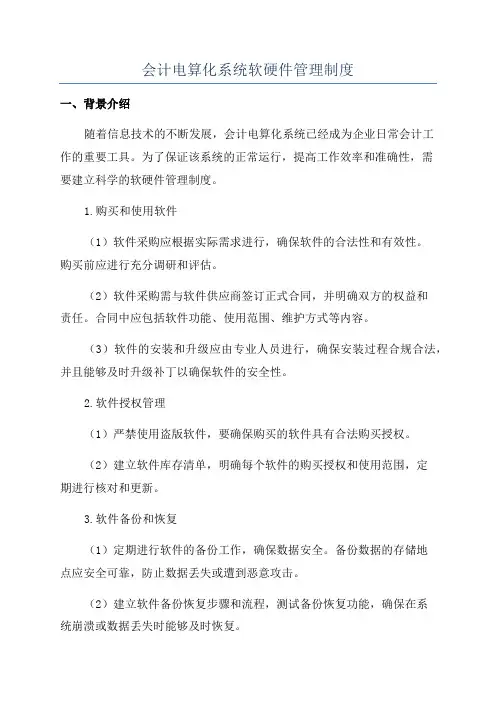 会计电算化系统软硬件管理制度

一、背景介绍

随着信息技术的不断发展，会计电算化系统已经成为企业日常会计工作的重要工具。为了保证该系统的正常运行，提高工作效率和准确性，需要建立科学的软硬件管理制度。

1.购买和使用软件

（1）软件采购应根据实际需求进行，确保软件的合法性和有效性。购买前应进行充分调研和评估。

（2）软件采购需与软件供应商签订正式合同，并明确双方的权益和责任。合同中应包括软件功能、使用范围、维护方式等内容。

（3）软件的安装和升级应由专业人员进行，确保安装过程合规合法，并且能够及时升级补丁以确保软件的安全性。

2.软件授权管理

（1）严禁使用盗版软件，要确保购买的软件具有合法购买授权。

（2）建立软件库存清单，明确每个软件的购买授权和使用范围，定期进行核对和更新。

3.软件备份和恢复

（1）定期进行软件的备份工作，确保数据安全。备份数据的存储地点应安全可靠，防止数据丢失或遭到恶意攻击。

（2）建立软件备份恢复步骤和流程，测试备份恢复功能，确保在系统崩溃或数据丢失时能够及时恢复。